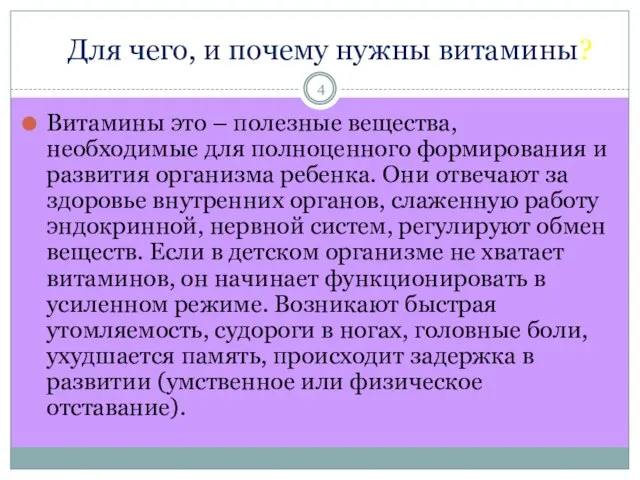 Для чего, и почему нужны витамины?

4

Витамины это – полезные вещества, необходимые для полноценного формирования и развития организма ребенка. Они отвечают за здоровье внутренних органов, слаженную работу эндокринной, нервной систем, регулируют обмен веществ. Если в детском организме не хватает витаминов, он начинает функционировать в усиленном режиме. Возникают быстрая утомляемость, судороги в ногах, головные боли, ухудшается память, происходит задержка в развитии (умственное или физическое отставание).